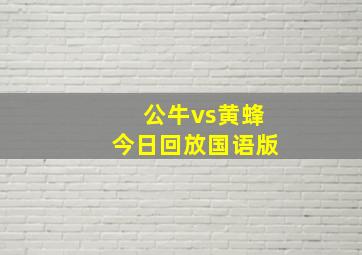 公牛vs黄蜂
今日回放国语版